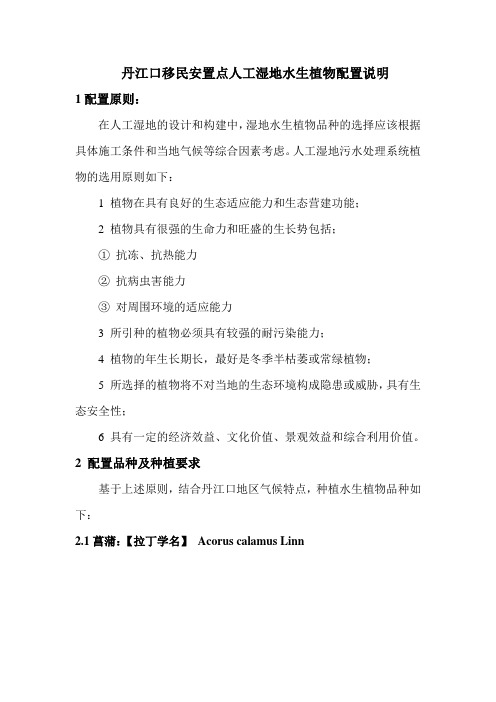 丹江口移民安置点人工湿地水生植物配置说明

1 配置原则：

在人工湿地的设计和构建中，湿地水生植物品种的选择应该根据具体施工条件和当地气候等综合因素考虑。人工湿地污水处理系统植物的选用原则如下：

1 植物在具有良好的生态适应能力和生态营建功能；

2 植物具有很强的生命力和旺盛的生长势包括：

① 抗冻、抗热能力

② 抗病虫害能力

③ 对周围环境的适应能力

3 所引种的植物必须具有较强的耐污染能力；

4 植物的年生长期长，最好是冬季半枯萎或常绿植物；

5 所选择的植物将不对当地的生态环境构成隐患或威胁，具有生态安全性；

6 具有一定的经济效益、文化价值、景观效益和综合利用价值。

2 配置品种及种植要求

基于上述原则，结合丹江口地区气候特点，种植水生植物品种如下：

2.1 菖蒲：【拉丁学名】 Acorus calamus Linn